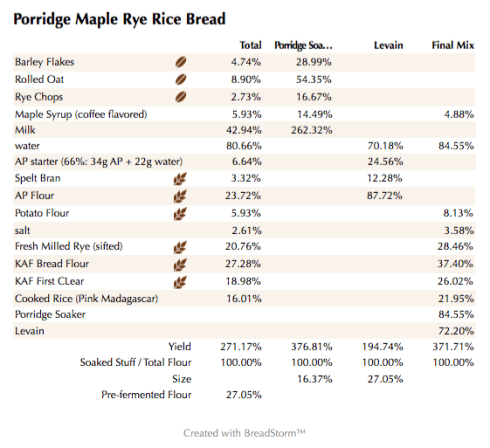 Porridge Maple Rye Rice Bread

| | Total | Porridge Soa... | Levain | Final Mix |
|---|---|---|---|---|
| Barley Flakes | 4.74% | 28.99% | | |
| Rolled Oat | 8.90% | 54.35% | | |
| Rye Chops | 2.73% | 16.67% | | |
| Maple Syrup (coffee flavored) | 5.93% | 14.49% | | 4.88% |
| Milk | 42.94% | 262.32% | | |
| water | 80.66% | | 70.18% | 84.55% |
| AP starter (66%: 34g AP + 22g water) | 6.64% | | 24.56% | |
| Spelt Bran | 3.32% | | 12.28% | |
| AP Flour | 23.72% | | 87.72% | |
| Potato Flour | 5.93% | | | 8.13% |
| salt | 2.61% | | | 3.58% |
| Fresh Milled Rye (sifted) | 20.76% | | | 28.46% |
| KAF Bread Flour | 27.28% | | | 37.40% |
| KAF First CLear | 18.98% | | | 26.02% |
| Cooked Rice (Pink Madagascar) | 16.01% | | | 21.95% |
| Porridge Soaker | | | | 84.55% |
| Levain | | | | 72.20% |
| Yield | 271.17% | 376.81% | 194.74% | 371.71% |
| Soaked Stuff / Total Flour | 100.00% | 100.00% | 100.00% | 100.00% |
| Size | | 16.37% | 27.05% | |
| Pre-fermented Flour | 27.05% | | | |

Created with BreadStorm™